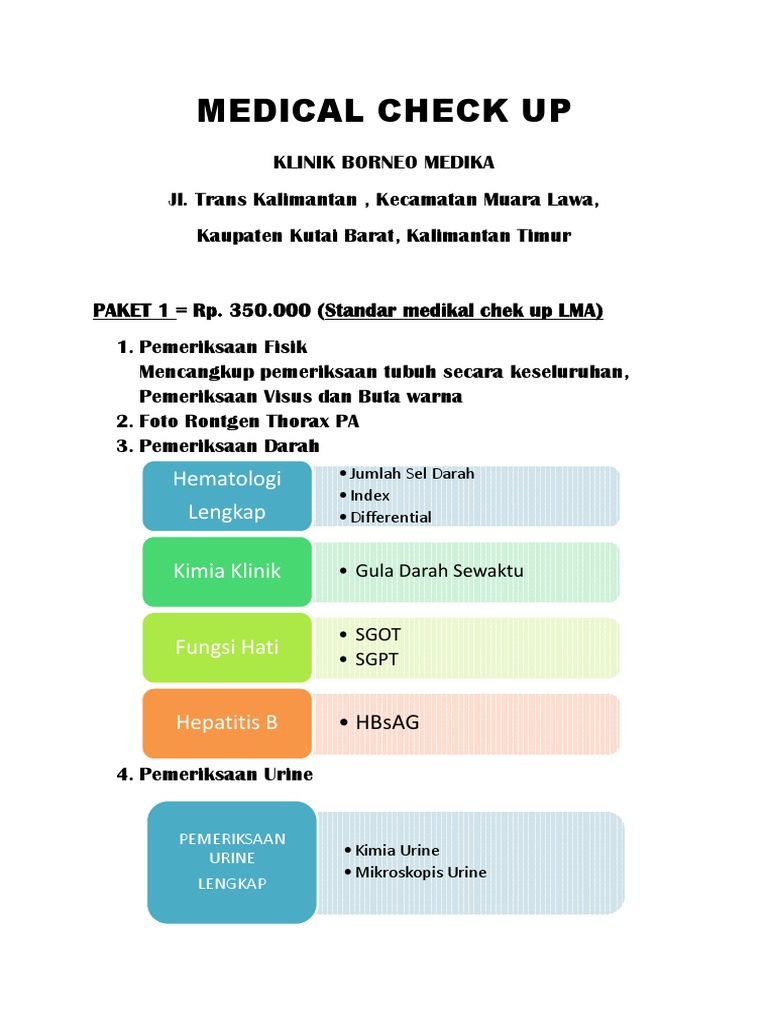 MEDICAL CHECK UP

KLINIK BORNEO MEDIKA

Jl. Trans Kalimantan , Kecamatan Muara Lawa,

Kaupaten Kutai Barat, Kalimantan Timur

PAKET 1 = Rp. 350.000 (Standar medikal chek up LMA)

1. Pemeriksaan Fisik
Mencangkup pemeriksaan tubuh secara keseluruhan,
Pemeriksaan Visus dan Buta warna
2. Foto Rontgen Thorax PA
3. Pemeriksaan Darah

Hematologi Lengkap
• Jumlah Sel Darah
• Index
• Differential

Kimia Klinik
• Gula Darah Sewaktu

Fungsi Hati
• SGOT
• SGPT

Hepatitis B
• HBsAG

4. Pemeriksaan Urine

PEMERIKSAAN URINE LENGKAP
• Kimia Urine
• Mikroskopis Urine